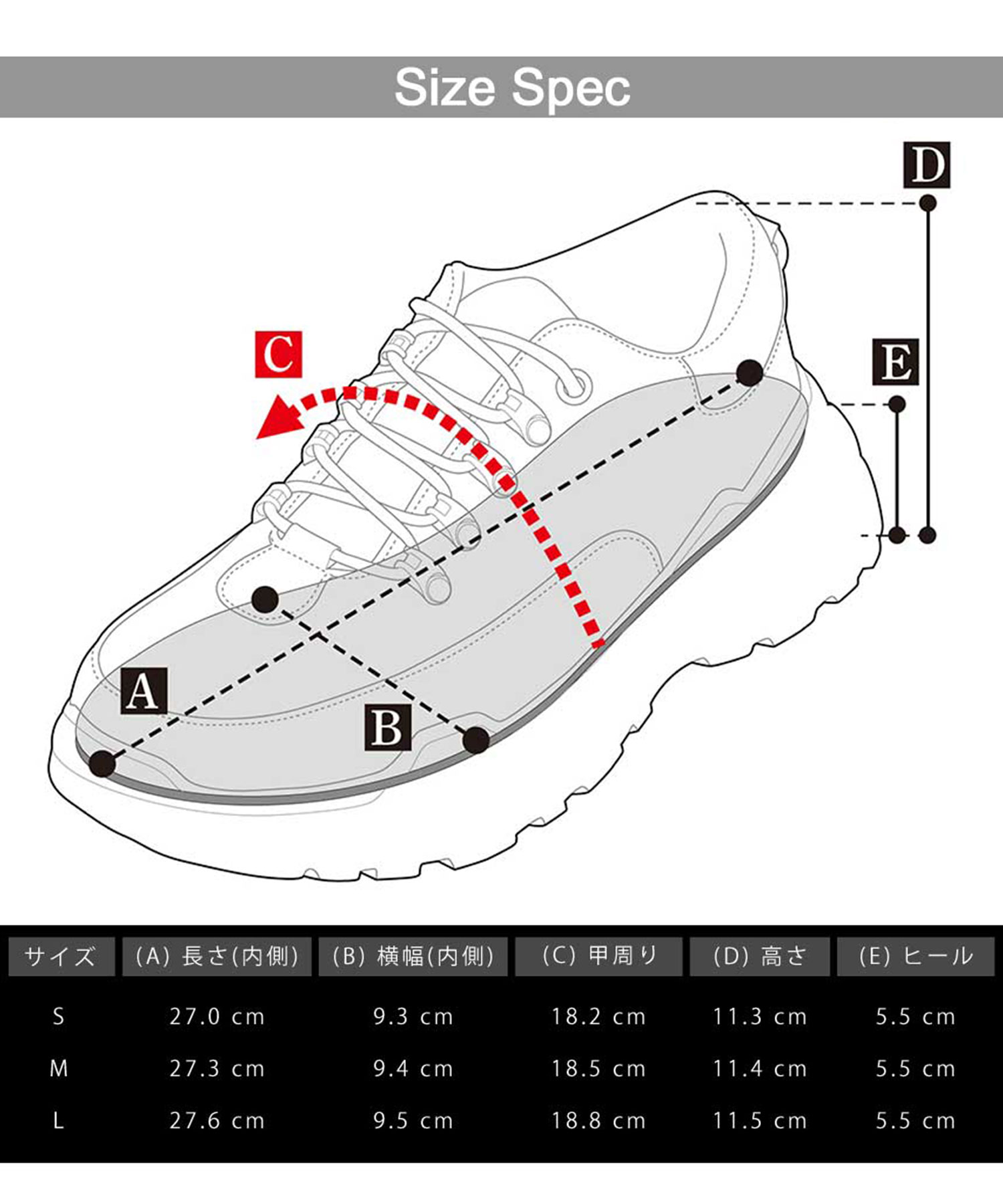 Size Spec

D
C
E
A
B

| サイズ | (A) 長さ(内側) | (B) 横幅(内側) | (C) 甲周り | (D) 高さ | (E) ヒール |
|---|---|---|---|---|---|
| S | 27.0 cm | 9.3 cm | 18.2 cm | 11.3 cm | 5.5 cm |
| M | 27.3 cm | 9.4 cm | 18.5 cm | 11.4 cm | 5.5 cm |
| L | 27.6 cm | 9.5 cm | 18.8 cm | 11.5 cm | 5.5 cm |